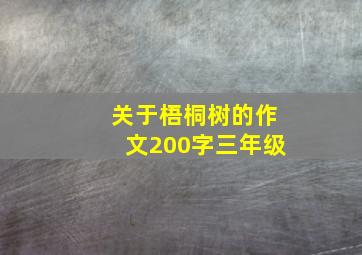 关于梧桐树的作文200字三年级